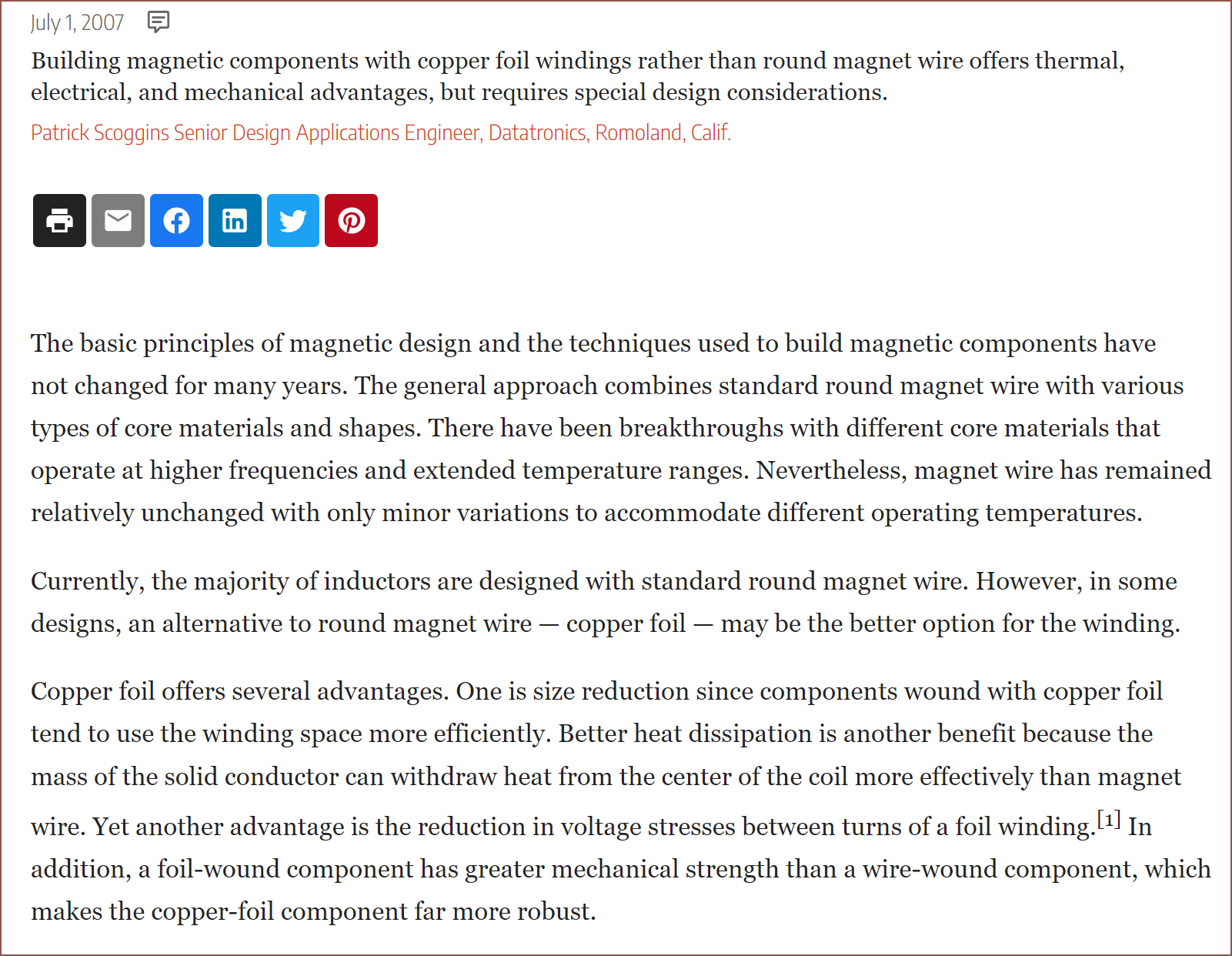 July 1, 2007

Building magnetic components with copper foil windings rather than round magnet wire offers thermal, electrical, and mechanical advantages, but requires special design considerations.

Patrick Scoggins Senior Design Applications Engineer, Datatronics, Romoland, Calif.

The basic principles of magnetic design and the techniques used to build magnetic components have not changed for many years. The general approach combines standard round magnet wire with various types of core materials and shapes. There have been breakthroughs with different core materials that operate at higher frequencies and extended temperature ranges. Nevertheless, magnet wire has remained relatively unchanged with only minor variations to accommodate different operating temperatures.

Currently, the majority of inductors are designed with standard round magnet wire. However, in some designs, an alternative to round magnet wire — copper foil — may be the better option for the winding.

Copper foil offers several advantages. One is size reduction since components wound with copper foil tend to use the winding space more efficiently. Better heat dissipation is another benefit because the mass of the solid conductor can withdraw heat from the center of the coil more effectively than magnet wire. Yet another advantage is the reduction in voltage stresses between turns of a foil winding.[1] In addition, a foil-wound component has greater mechanical strength than a wire-wound component, which makes the copper-foil component far more robust.